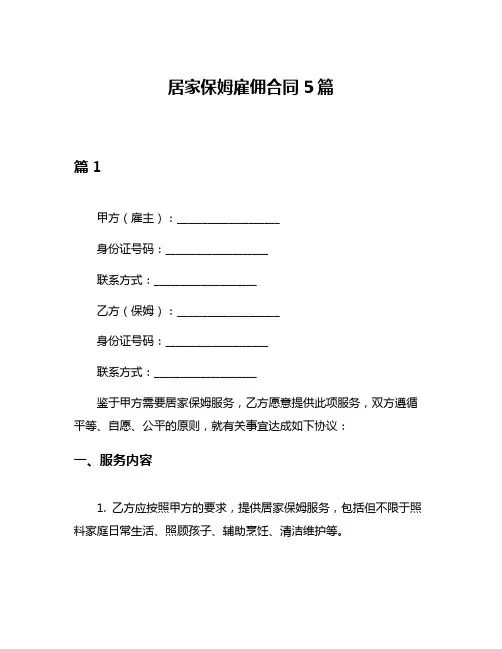 居家保姆雇佣合同 5 篇

篇 1

甲方（雇主）：__________________

身份证号码：__________________

联系方式：__________________

乙方（保姆）：__________________

身份证号码：__________________

联系方式：__________________

鉴于甲方需要居家保姆服务，乙方愿意提供此项服务，双方遵循平等、自愿、公平的原则，就有关事宜达成如下协议：

一、服务内容

1. 乙方应按照甲方的要求，提供居家保姆服务，包括但不限于照料家庭日常生活、照顾孩子、辅助烹饪、清洁维护等。